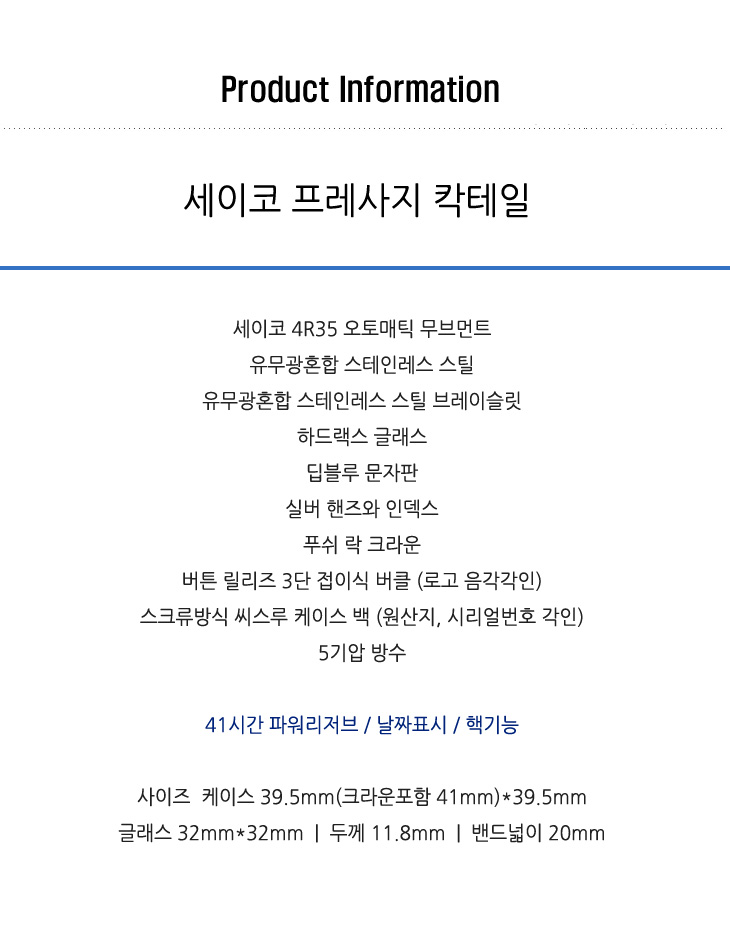 Product Information

세이코 프레사지 칵테일

세이코 4R35 오토매틱 무브먼트
유무광혼합 스테인레스 스틸
유무광혼합 스테인레스 스틸 브레이슬릿
하드랙스 글래스
딥블루 문자판
실버 핸즈와 인덱스
푸쉬 락 크라운
버튼 릴리즈 3단 접이식 버클 (로고 음각각인)
스크류방식 씨스루 케이스 백 (원산지, 시리얼번호 각인)
5기압 방수

41시간 파워리저브 / 날짜표시 / 핵기능

사이즈 케이스 39.5mm(크라운포함 41mm)*39.5mm
글래스 32mm*32mm | 두께 11.8mm | 밴드넓이 20mm